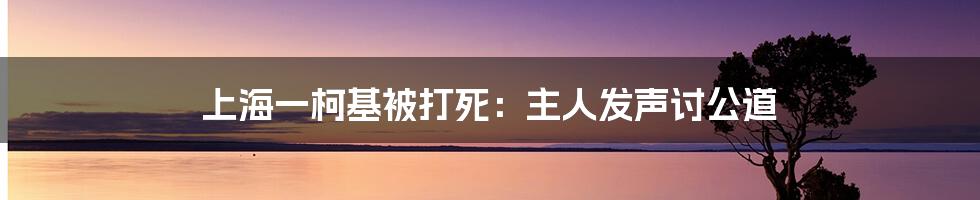 上海一柯基被打死：主人发声讨公道